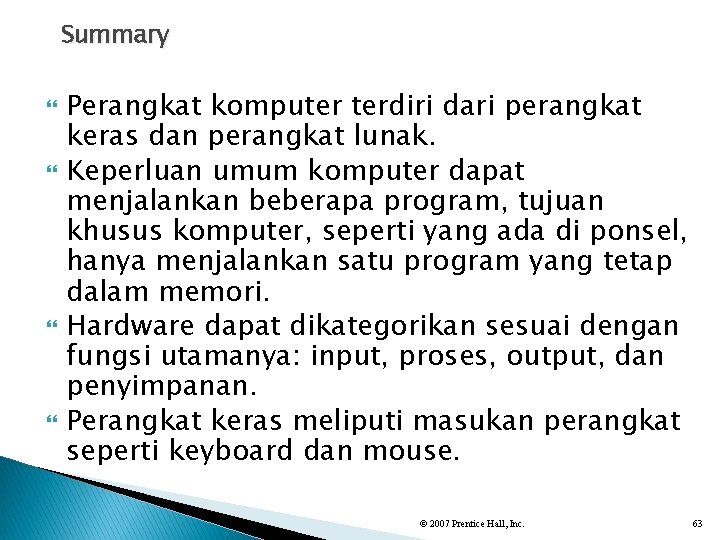 Summary

Perangkat komputer terdiri dari perangkat keras dan perangkat lunak.

Keperluan umum komputer dapat menjalankan beberapa program, tujuan khusus komputer, seperti yang ada di ponsel, hanya menjalankan satu program yang tetap dalam memori.

Hardware dapat dikategorikan sesuai dengan fungsi utamanya: input, proses, output, dan penyimpanan.

Perangkat keras meliputi masukan perangkat seperti keyboard dan mouse.

© 2007 Prentice Hall, Inc.

63